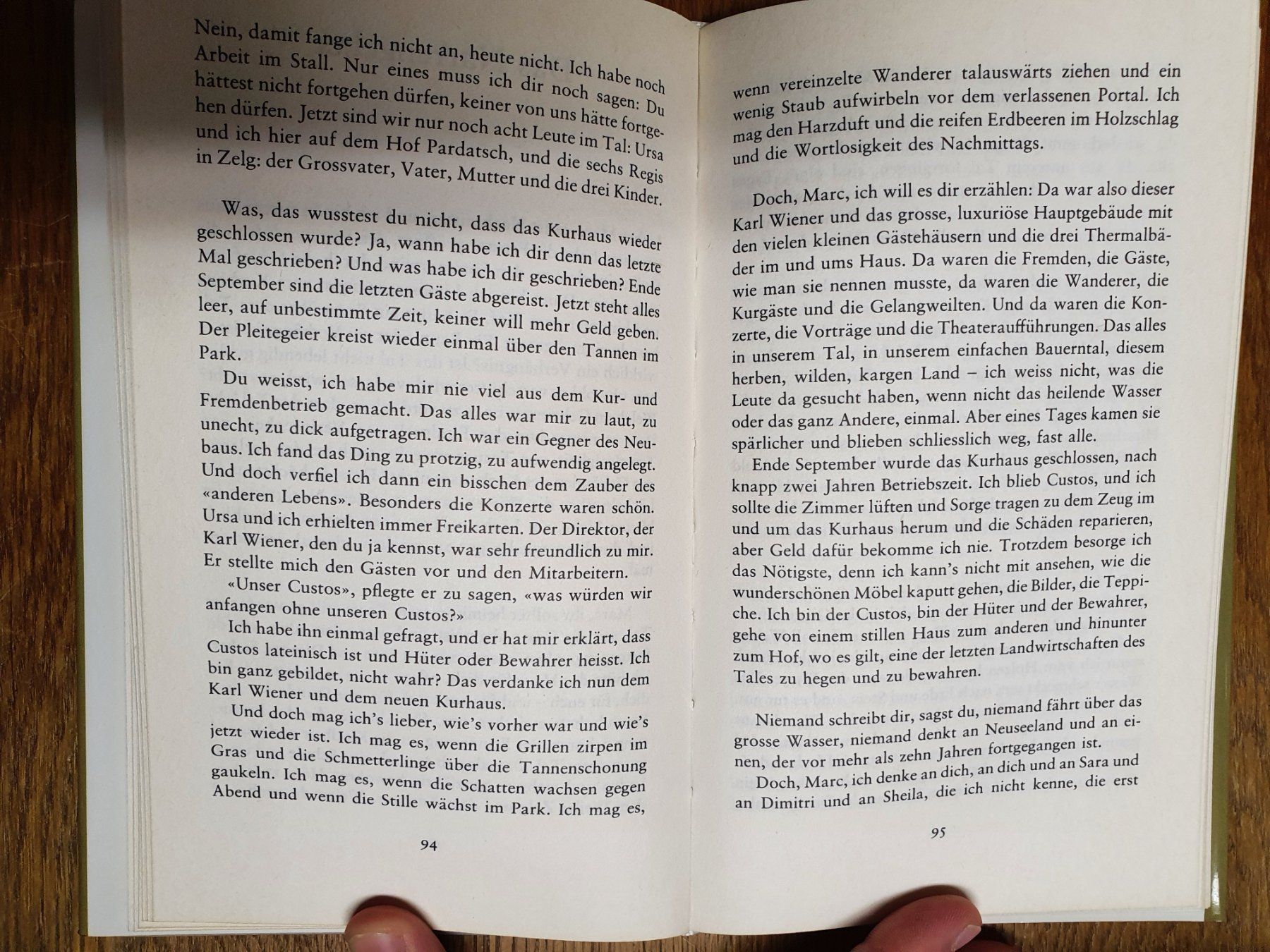 Nein, damit fange ich nicht an, heute nicht. Ich habe noch Arbeit im Stall. Nur eines muss ich dir noch sagen: Du hättest nicht fortgehen dürfen, keiner von uns hätte fortgehen dürfen. Jetzt sind wir nur noch acht Leute im Tal: Ursa und ich hier auf dem Hof Pardatsch, und die sechs Regis in Zelg: der Grossvater, Vater, Mutter und die drei Kinder.

Was, das wusstest du nicht, dass das Kurhaus wieder geschlossen wurde? Ja, wann habe ich dir denn das letzte Mal geschrieben? Und was habe ich dir geschrieben? Ende September sind die letzten Gäste abgereist. Jetzt steht alles leer, auf unbestimmte Zeit, keiner will mehr Geld geben. Der Pleitegeier kreist wieder einmal über den Tannen im Park.

Du weisst, ich habe mir nie viel aus dem Kur- und Fremdenbetrieb gemacht. Das alles war mir zu laut, zu unecht, zu dick aufgetragen. Ich war ein Gegner des Neubaus. Ich fand das Ding zu protzig, zu aufwendig angelegt. Und doch verfiel ich dann ein bisschen dem Zauber des «anderen Lebens». Besonders die Konzerte waren schön. Ursa und ich erhielten immer Freikarten. Der Direktor, der Karl Wiener, den du ja kennst, war sehr freundlich zu mir. Er stellte mich den Gästen vor und den Mitarbeitern.

«Unser Custos», pflegte er zu sagen, «was würden wir anfangen ohne unseren Custos?»

Ich habe ihn einmal gefragt, und er hat mir erklärt, dass Custos lateinisch ist und Hüter oder Bewahrer heisst. Ich bin ganz gebildet, nicht wahr? Das verdanke ich nun dem Karl Wiener und dem neuen Kurhaus.

Und doch mag ich's lieber, wie's vorher war und wie's jetzt wieder ist. Ich mag es, wenn die Grillen zirpen im Gras und die Schmetterlinge über die Tannenschonung gaukeln. Ich mag es, wenn die Schatten wachsen gegen Abend und wenn die Stille wächst im Park. Ich mag es,

94

wenn vereinzelte Wanderer talauswärts ziehen und ein wenig Staub aufwirbeln vor dem verlassenen Portal. Ich mag den Harzduft und die reifen Erdbeeren im Holzschlag und die Wortlosigkeit des Nachmittags.

Doch, Marc, ich will es dir erzählen: Da war also dieser Karl Wiener und das grosse, luxuriöse Hauptgebäude mit den vielen kleinen Gästehäusern und die drei Thermalbäder im und ums Haus. Da waren die Fremden, die Gäste, wie man sie nennen musste, da waren die Wanderer, die Kurgäste und die Gelangweilten. Und da waren die Konzerte, die Vorträge und die Theateraufführungen. Das alles in unserem Tal, in unserem einfachen Bauerntal, diesem herben, wilden, kargen Land – ich weiss nicht, was die Leute da gesucht haben, wenn nicht das heilende Wasser oder das ganz Andere, einmal. Aber eines Tages kamen sie spärlicher und blieben schliesslich weg, fast alle.

Ende September wurde das Kurhaus geschlossen, nach knapp zwei Jahren Betriebszeit. Ich blieb Custos, und ich sollte die Zimmer lüften und Sorge tragen zu dem Zeug im und um das Kurhaus herum und die Schäden reparieren, aber Geld dafür bekomme ich nie. Trotzdem besorge ich das Nötigste, denn ich kann's nicht mit ansehen, wie die wunderschönen Möbel kaputt gehen, die Bilder, die Teppiche. Ich bin der Custos, bin der Hüter und der Bewahrer, gehe von einem stillen Haus zum anderen und hinunter zum Hof, wo es gilt, eine der letzten Landwirtschaften des Tales zu hegen und zu bewahren.

Niemand schreibt dir, sagst du, niemand fährt über das grosse Wasser, niemand denkt an Neuseeland und an einen, der vor mehr als zehn Jahren fortgegangen ist.

Doch, Marc, ich denke an dich, an dich und an Sara und an Dimitri und an Sheila, die ich nicht kenne, die erst

95